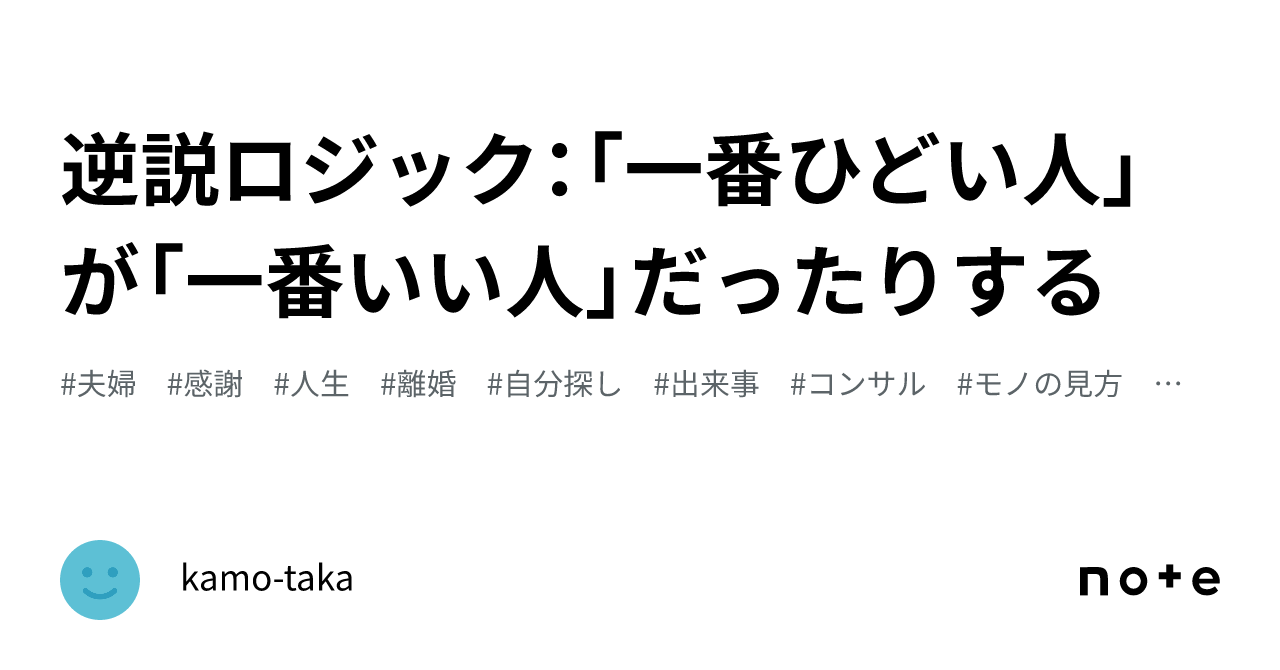 逆説ロジック:「一番ひどい人」が「一番いい人」だったりする

#夫婦　#感謝　#人生　#離婚　#自分探し　#出来事　#コンサル　#モノの見方　…

kamo-taka

note